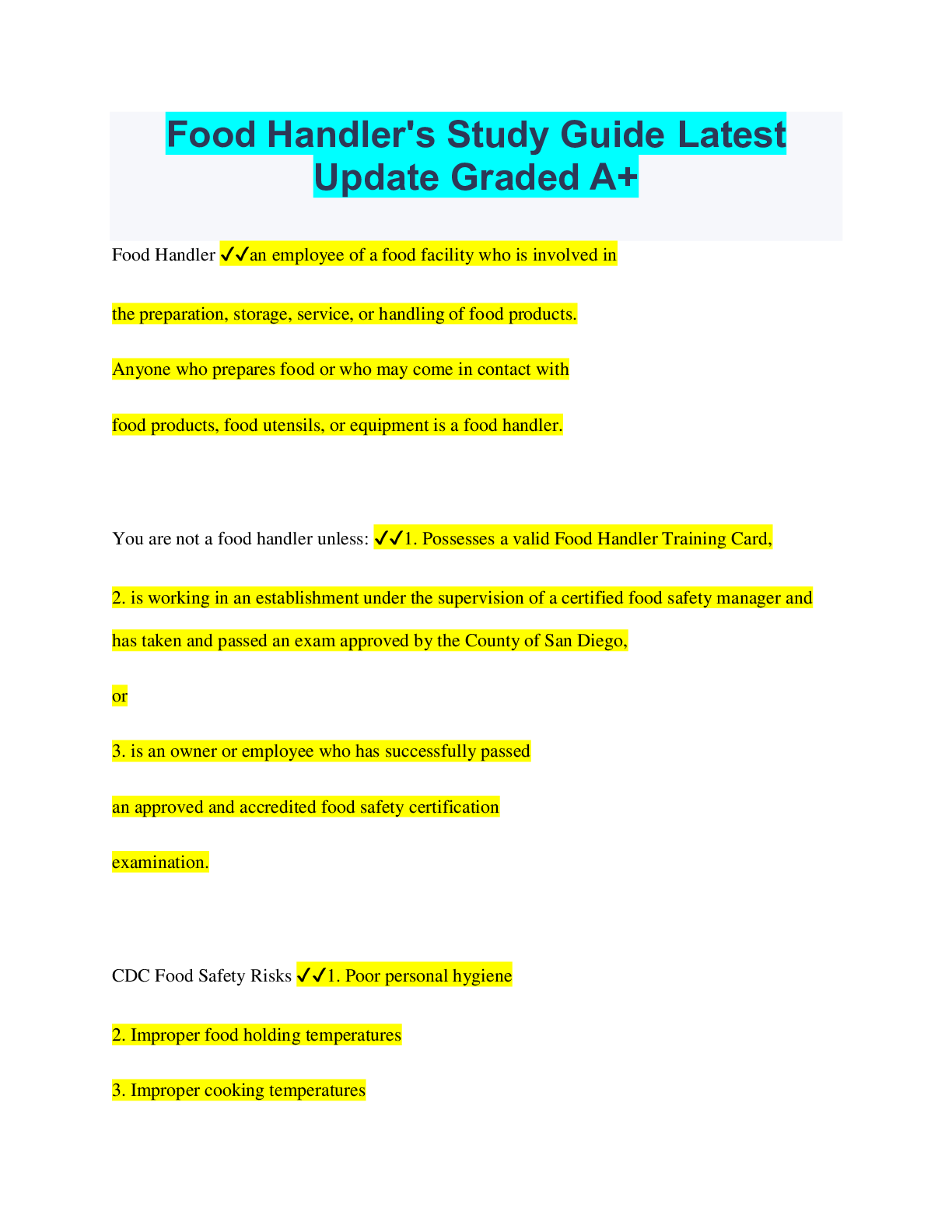 Food Handler's Study Guide Latest Update Graded A+

Food Handler ✔✔an employee of a food facility who is involved in

the preparation, storage, service, or handling of food products.

Anyone who prepares food or who may come in contact with

food products, food utensils, or equipment is a food handler.

You are not a food handler unless: ✔✔1. Possesses a valid Food Handler Training Card,

2. is working in an establishment under the supervision of a certified food safety manager and

has taken and passed an exam approved by the County of San Diego,

or

3. is an owner or employee who has successfully passed

an approved and accredited food safety certification

examination.

CDC Food Safety Risks ✔✔1. Poor personal hygiene

2. Improper food holding temperatures

3. Improper cooking temperatures